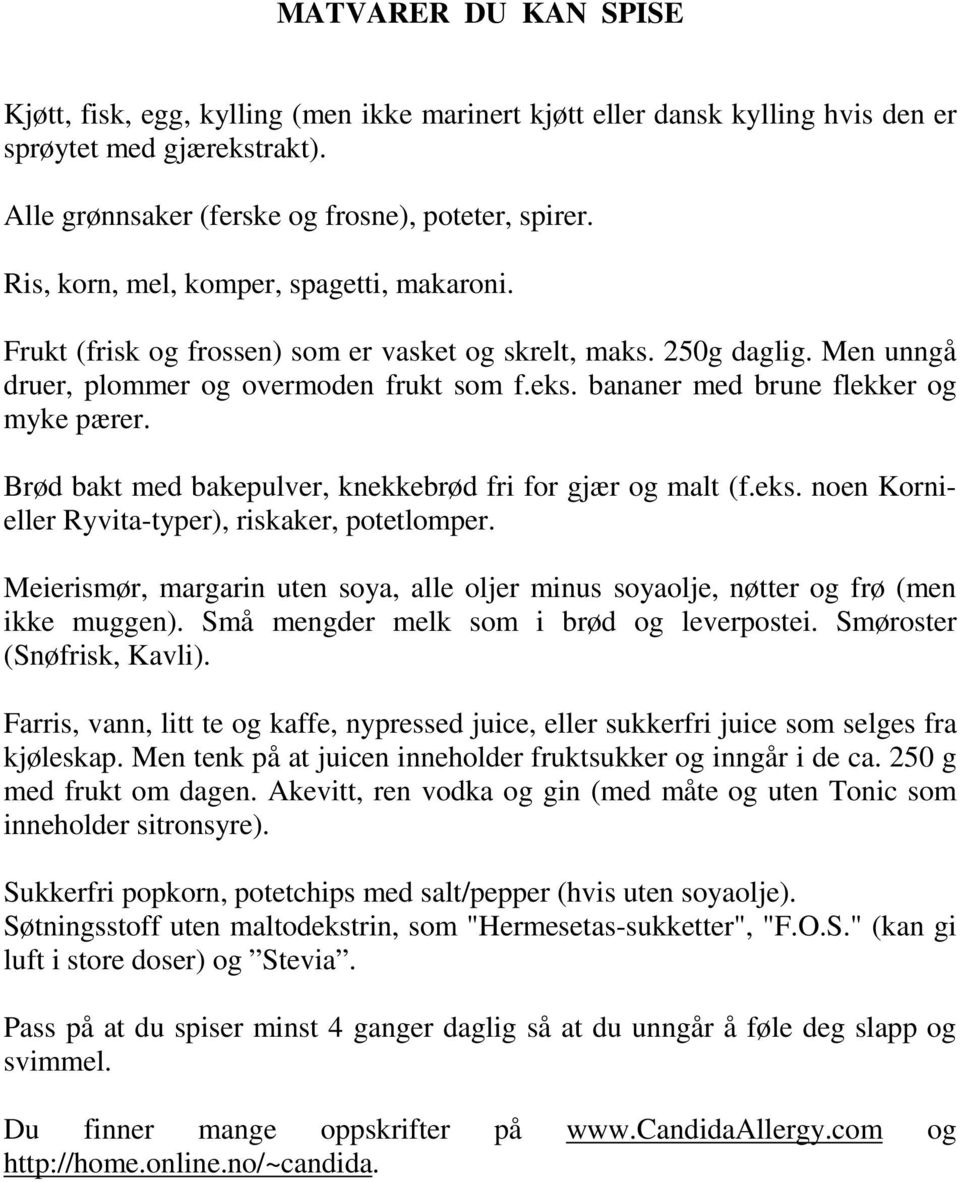 MATVARER DU KAN SPISE

Kjøtt, fisk, egg, kylling (men ikke marinert kjøtt eller dansk kylling hvis den er sprøytet med gjærekstrakt).

Alle grønnsaker (ferske og frosne), poteter, spirer.

Ris, korn, mel, komper, spagetti, makaroni.

Frukt (frisk og frossen) som er vasket og skrelt, maks. 250g daglig. Men unngå druer, plommer og overmoden frukt som f.eks. bananer med brune flekker og myke pærer.

Brød bakt med bakepulver, knekkebrød fri for gjær og malt (f.eks. noen Korni- eller Ryvita-typer), riskaker, potetlomper.

Meierismør, margarin uten soya, alle oljer minus soyaolje, nøtter og frø (men ikke muggen). Små mengder melk som i brød og leverpostei. Smøroster (Snøfrisk, Kavli).

Farris, vann, litt te og kaffe, nypressed juice, eller sukkerfri juice som selges fra kjøleskap. Men tenk på at juicen inneholder fruktsukker og inngår i de ca. 250 g med frukt om dagen. Akevitt, ren vodka og gin (med måte og uten Tonic som inneholder sitronsyre).

Sukkerfri popkorn, potetchips med salt/pepper (hvis uten soyaolje). Søtningsstoff uten maltodekstrin, som "Hermesetas-sukketter", "F.O.S." (kan gi luft i store doser) og ”Stevia”.

Pass på at du spiser minst 4 ganger daglig så at du unngår å føle deg slapp og svimmel.

Du finner mange oppskrifter på www.CandidaAllergy.com og http://home.online.no/~candida.